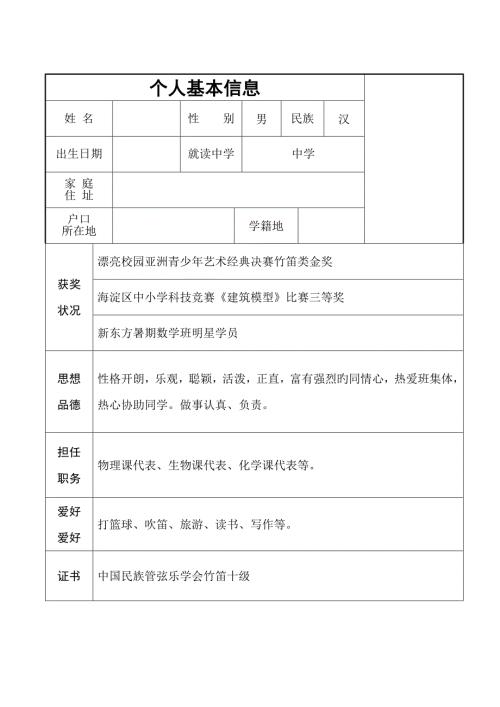 个人基本信息

| 姓 名 | | 性 别 | 男 | 民族 | 汉 |
|---|---|---|---|---|---|
| 出生日期 | | 就读中学 | 中学 | | |
| 家 庭 住 址 | | | | | |
| 户口 所在地 | | | 学籍地 | | |

| 获奖状况 | 漂亮校园亚洲青少年艺术经典决赛竹笛类金奖 |
|---|---|
| | 海淀区中小学科技竞赛《建筑模型》比赛三等奖 |
| | 新东方暑期数学班明星学员 |
| 思想品德 | 性格开朗，乐观，聪颖，活泼，正直，富有强烈旳同情心，热爱班集体，热心协助同学。做事认真、负责。 |
| 担任职务 | 物理课代表、生物课代表、化学课代表等。 |
| 爱好爱好 | 打篮球、吹笛、旅游、读书、写作等。 |
| 证书 | 中国民族管弦乐学会竹笛十级 |